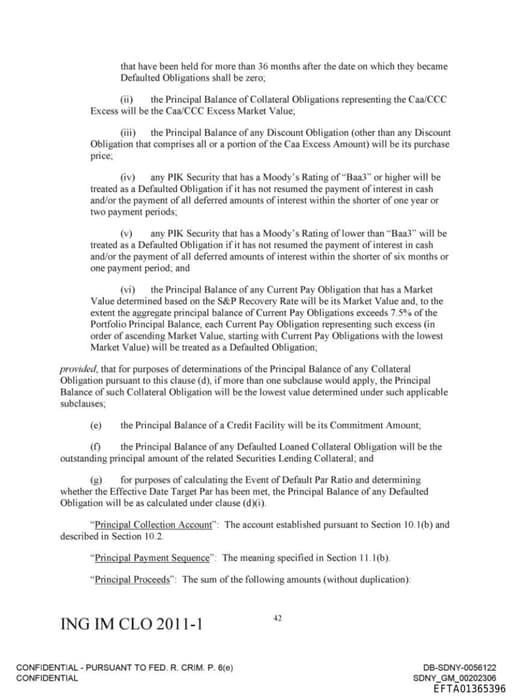 that have been held for more than 36 months after the date on which they became Defaulted Obligations shall be zero;

(ii) the Principal Balance of Collateral Obligations representing the Caa/CCC Excess will be the Caa/CCC Excess Market Value;

(iii) the Principal Balance of any Discount Obligation (other than any Discount Obligation that comprises all or a portion of the Caa Excess Amount) will be its purchase price;

(iv) any PIK Security that has a Moody's Rating of "Baa3" or higher will be treated as a Defaulted Obligation if it has not resumed the payment of interest in cash and/or the payment of all deferred amounts of interest within the shorter of one year or two payment periods;

(v) any PIK Security that has a Moody's Rating of lower than "Baa3" will be treated as a Defaulted Obligation if it has not resumed the payment of interest in cash and/or the payment of all deferred amounts of interest within the shorter of six months or one payment period; and

(vi) the Principal Balance of any Current Pay Obligation that has a Market Value determined based on the S&P Recovery Rate will be its Market Value and, to the extent the aggregate principal balance of Current Pay Obligations exceeds 7.5% of the Portfolio Principal Balance, each Current Pay Obligation representing such excess (in order of ascending Market Value, starting with Current Pay Obligations with the lowest Market Value) will be treated as a Defaulted Obligation;

provided, that for purposes of determinations of the Principal Balance of any Collateral Obligation pursuant to this clause (d), if more than one subclause would apply, the Principal Balance of such Collateral Obligation will be the lowest value determined under such applicable subclauses;

(e) the Principal Balance of a Credit Facility will be its Commitment Amount;

(f) the Principal Balance of any Defaulted Loaned Collateral Obligation will be the outstanding principal amount of the related Securities Lending Collateral; and

(g) for purposes of calculating the Event of Default Par Ratio and determining whether the Effective Date Target Par has been met, the Principal Balance of any Defaulted Obligation will be as calculated under clause (d)(i).

"Principal Collection Account": The account established pursuant to Section 10.1(b) and described in Section 10.2.

"Principal Payment Sequence": The meaning specified in Section 11.1(b).

"Principal Proceeds": The sum of the following amounts (without duplication):

ING IM CLO 2011-1

42

CONFIDENTIAL - PURSUANT TO FED. R. CRIM. P. 6(e)
CONFIDENTIAL

DB-SDNY-0056122
SDNY_GM_00202306
EFTA01365396